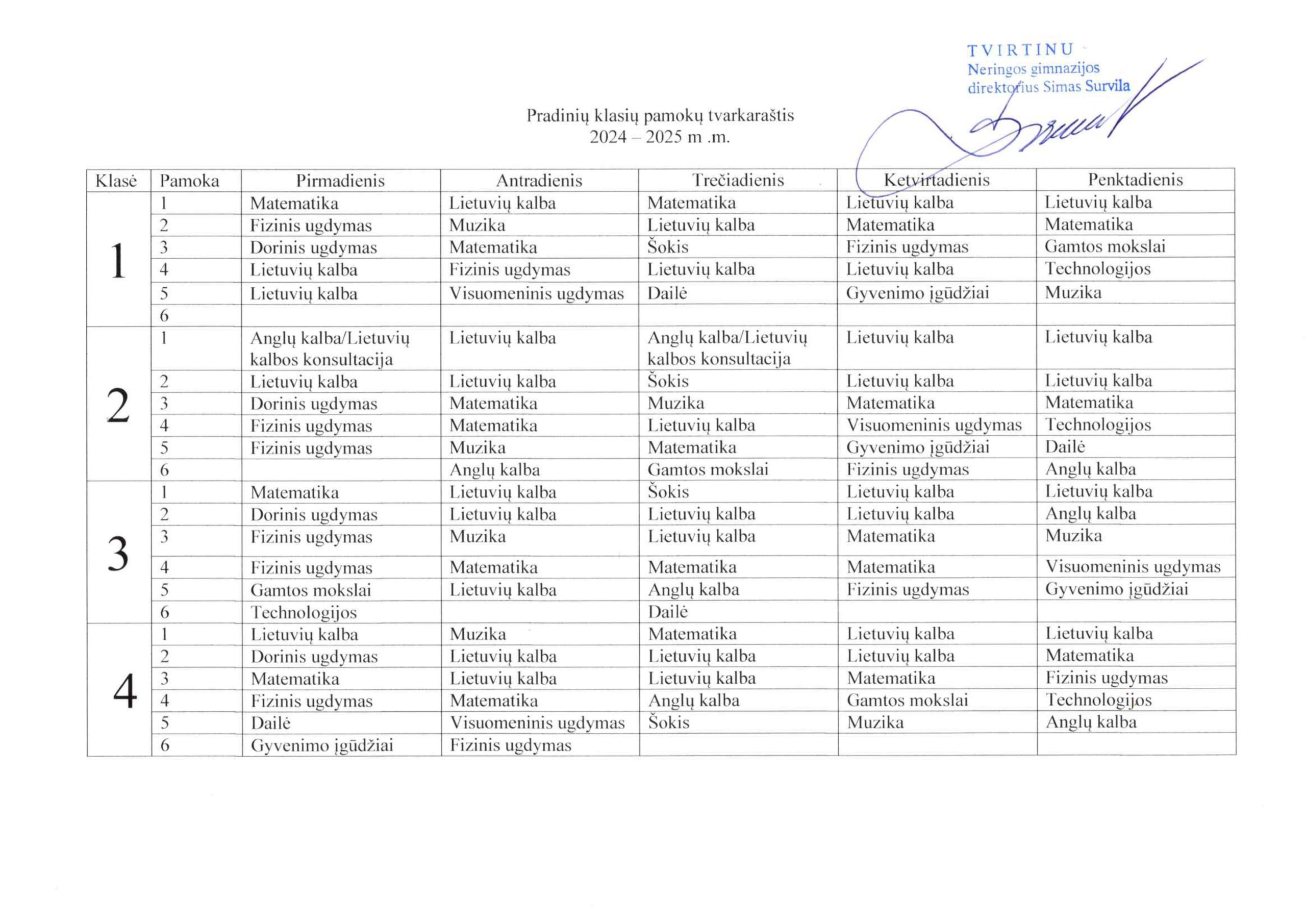 TVIRTINU
Neringos gimnazijos
direktorius Simas Survila

Pradinių klasių pamokų tvarkaraštis
2024 – 2025 m .m.

| Klasė | Pamoka | Pirmadienis | Antradienis | Trečiadienis | Ketvirtadienis | Penktadienis |
|---|---|---|---|---|---|---|
| 1 | 1 | Matematika | Lietuvių kalba | Matematika | Lietuvių kalba | Lietuvių kalba |
| | 2 | Fizinis ugdymas | Muzika | Lietuvių kalba | Matematika | Matematika |
| | 3 | Dorinis ugdymas | Matematika | Šokis | Fizinis ugdymas | Gamtos mokslai |
| | 4 | Lietuvių kalba | Fizinis ugdymas | Lietuvių kalba | Lietuvių kalba | Technologijos |
| | 5 | Lietuvių kalba | Visuomeninis ugdymas | Dailė | Gyvenimo įgūdžiai | Muzika |
| | 6 | | | | | |
| 2 | 1 | Anglų kalba/Lietuvių kalbos konsultacija | Lietuvių kalba | Anglų kalba/Lietuvių kalbos konsultacija | Lietuvių kalba | Lietuvių kalba |
| | 2 | Lietuvių kalba | Lietuvių kalba | Šokis | Lietuvių kalba | Lietuvių kalba |
| | 3 | Dorinis ugdymas | Matematika | Muzika | Matematika | Matematika |
| | 4 | Fizinis ugdymas | Matematika | Lietuvių kalba | Visuomeninis ugdymas | Technologijos |
| | 5 | Fizinis ugdymas | Muzika | Matematika | Gyvenimo įgūdžiai | Dailė |
| | 6 | | Anglų kalba | Gamtos mokslai | Fizinis ugdymas | Anglų kalba |
| 3 | 1 | Matematika | Lietuvių kalba | Šokis | Lietuvių kalba | Lietuvių kalba |
| | 2 | Dorinis ugdymas | Lietuvių kalba | Lietuvių kalba | Lietuvių kalba | Anglų kalba |
| | 3 | Fizinis ugdymas | Muzika | Lietuvių kalba | Matematika | Muzika |
| | 4 | Fizinis ugdymas | Matematika | Matematika | Matematika | Visuomeninis ugdymas |
| | 5 | Gamtos mokslai | Lietuvių kalba | Anglų kalba | Fizinis ugdymas | Gyvenimo įgūdžiai |
| | 6 | Technologijos | | Dailė | | |
| 4 | 1 | Lietuvių kalba | Muzika | Matematika | Lietuvių kalba | Lietuvių kalba |
| | 2 | Dorinis ugdymas | Lietuvių kalba | Lietuvių kalba | Lietuvių kalba | Matematika |
| | 3 | Matematika | Lietuvių kalba | Lietuvių kalba | Matematika | Fizinis ugdymas |
| | 4 | Fizinis ugdymas | Matematika | Anglų kalba | Gamtos mokslai | Technologijos |
| | 5 | Dailė | Visuomeninis ugdymas | Šokis | Muzika | Anglų kalba |
| | 6 | Gyvenimo įgūdžiai | Fizinis ugdymas | | | |